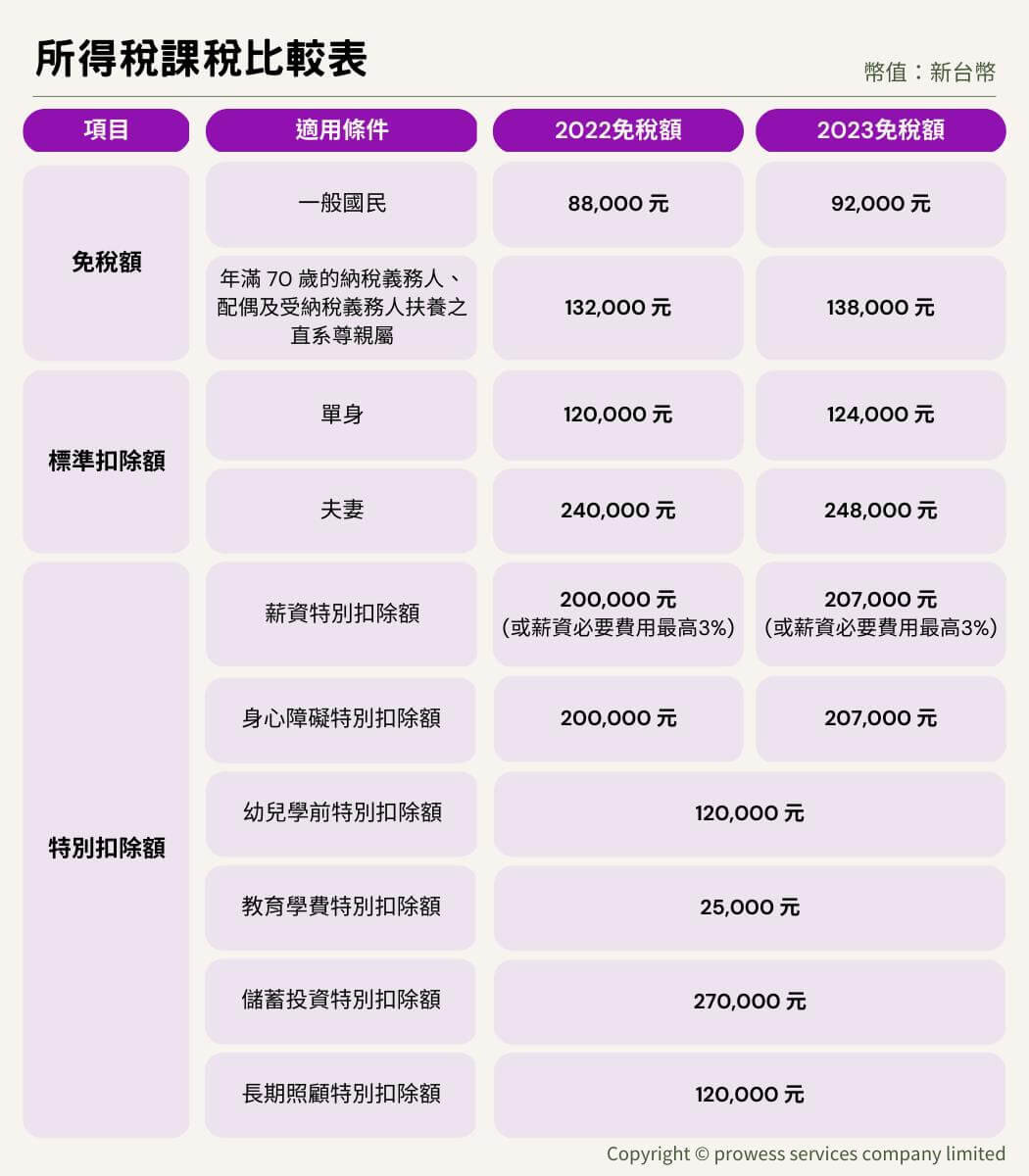 所得稅課稅比較表

幣值：新台幣

| 項目 | 適用條件 | 2022免稅額 | 2023免稅額 |
|---|---|---|---|
| 免稅額 | 一般國民 | 88,000 元 | 92,000 元 |
| 免稅額 | 年滿 70 歲的納稅義務人、配偶及受納稅義務人扶養之直系尊親屬 | 132,000 元 | 138,000 元 |
| 標準扣除額 | 單身 | 120,000 元 | 124,000 元 |
| 標準扣除額 | 夫妻 | 240,000 元 | 248,000 元 |
| 特別扣除額 | 薪資特別扣除額 | 200,000 元 (或薪資必要費用最高3%) | 207,000 元 (或薪資必要費用最高3%) |
| 特別扣除額 | 身心障礙特別扣除額 | 200,000 元 | 207,000 元 |
| 特別扣除額 | 幼兒學前特別扣除額 | 120,000 元 | 120,000 元 |
| 特別扣除額 | 教育學費特別扣除額 | 25,000 元 | 25,000 元 |
| 特別扣除額 | 儲蓄投資特別扣除額 | 270,000 元 | 270,000 元 |
| 特別扣除額 | 長期照顧特別扣除額 | 120,000 元 | 120,000 元 |

Copyright © prowess services company limited